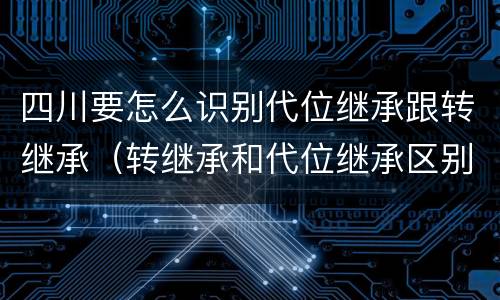 四川要怎么识别代位继承跟转继承（转继承和代位继承区别